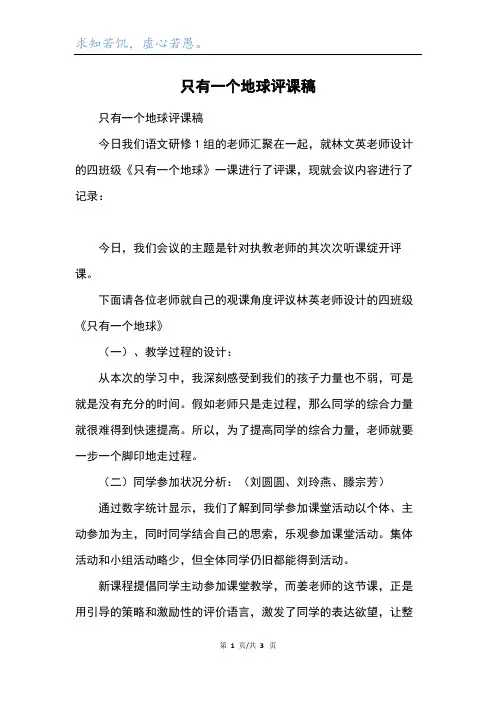 求知若饥，虚心若愚。

只有一个地球评课稿

只有一个地球评课稿

今日我们语文研修 1 组的老师汇聚在一起，就林文英老师设计的四班级《只有一个地球》一课进行了评课，现就会议内容进行了记录：

今日，我们会议的主题是针对执教老师的其次次听课绽开评课。

下面请各位老师就自己的观课角度评议林英老师设计的四班级《只有一个地球》

（一）、教学过程的设计：

从本次的学习中，我深刻感受到我们的孩子力量也不弱，可是就是没有充分的时间。假如老师只是走过程，那么同学的综合力量就很难得到快速提高。所以，为了提高同学的综合力量，老师就要一步一个脚印地走过程。

（二）同学参加状况分析：（刘圆圆、刘玲燕、滕宗芳）

通过数字统计显示，我们了解到同学参加课堂活动以个体、主动参加为主，同时同学结合自己的思索，乐观参加课堂活动。集体活动和小组活动略少，但全体同学仍旧都能得到活动。

新课程提倡同学主动参加课堂教学，而姜老师的这节课，正是用引导的策略和激励性的评价语言，激发了同学的表达欲望，让整

第 1 页/共 3 页